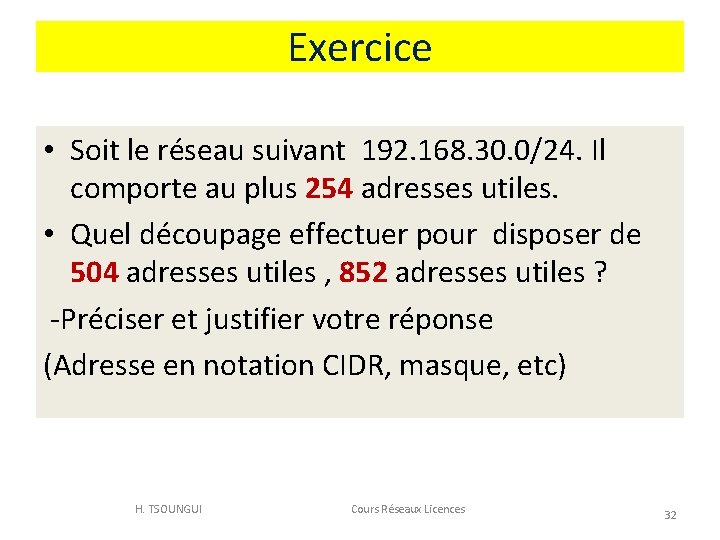 Exercice

• Soit le réseau suivant 192.168.30.0/24. Il comporte au plus 254 adresses utiles.

• Quel découpage effectuer pour disposer de 504 adresses utiles , 852 adresses utiles ?

-Préciser et justifier votre réponse

(Adresse en notation CIDR, masque, etc)

H. TSOUNGUI

Cours Réseaux Licences

32